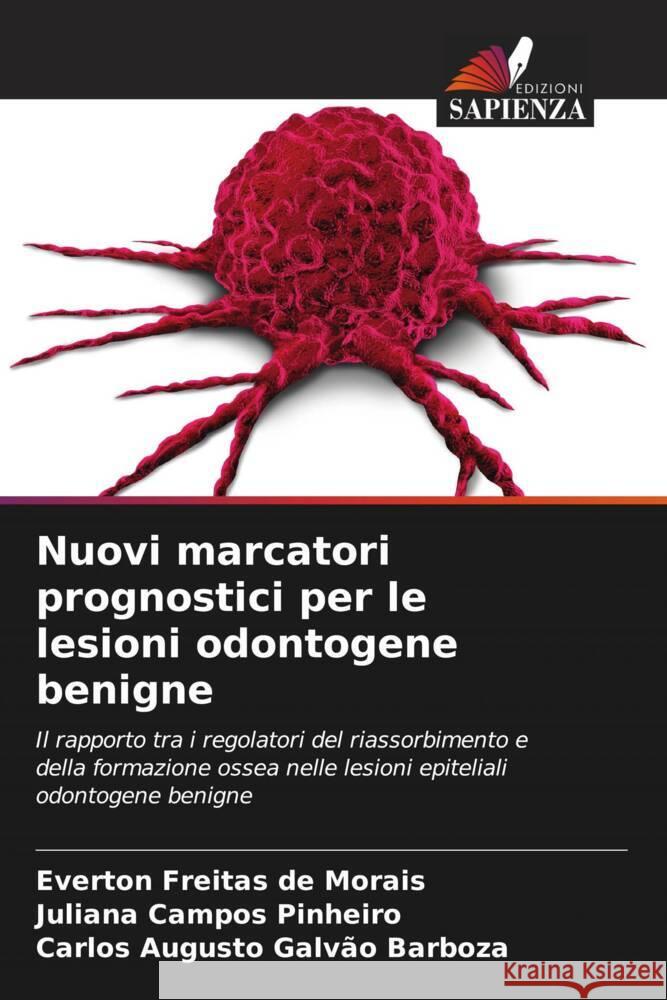 EDIZIONI
SAPIENZA

Nuovi marcatori prognostici per le lesioni odontogene benigne

Il rapporto tra i regolatori del riassorbimento e della formazione ossea nelle lesioni epiteliali odontogene benigne

Everton Freitas de Morais
Juliana Campos Pinheiro
Carlos Augusto Galvão Barboza